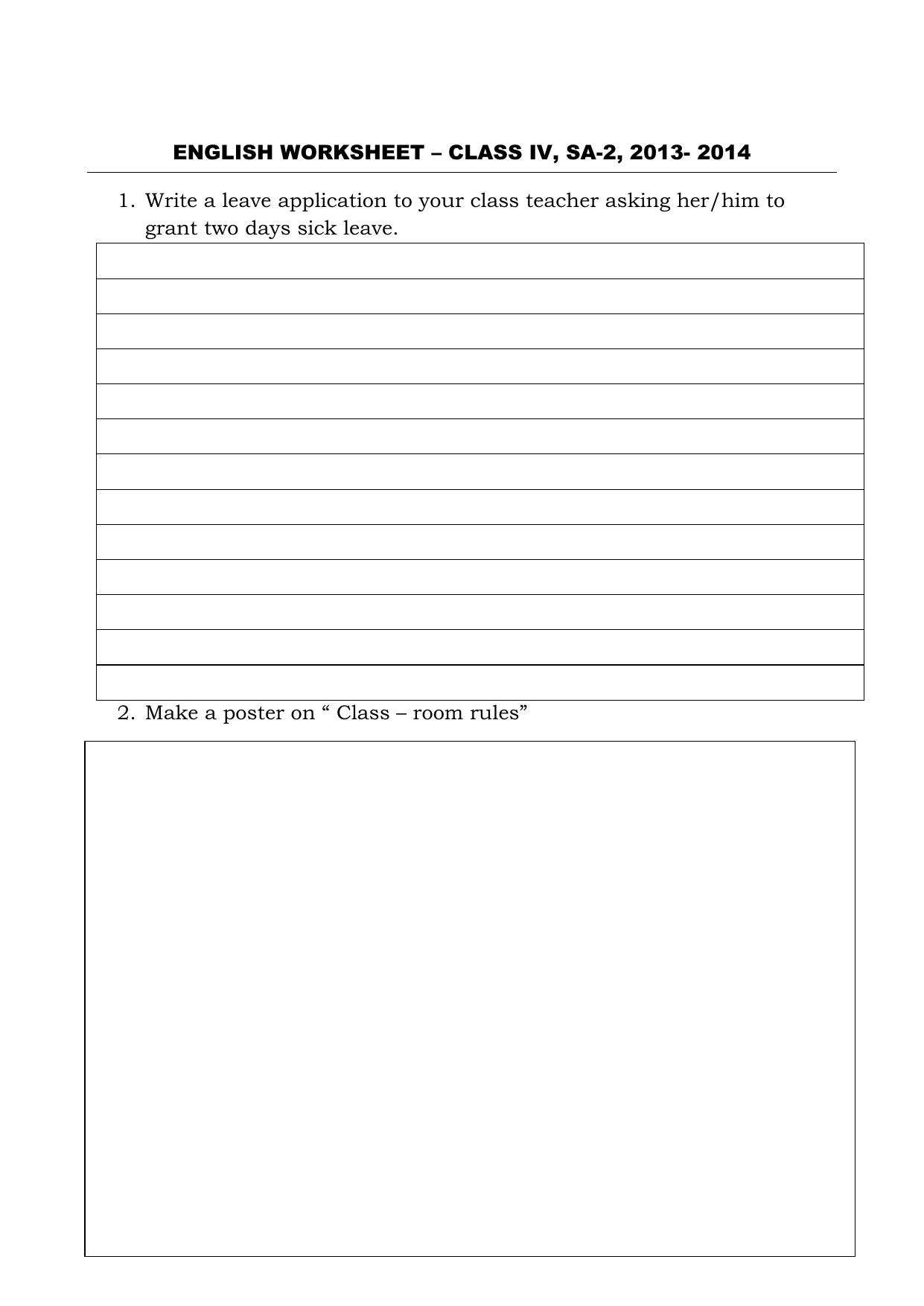 ENGLISH WORKSHEET – CLASS IV, SA-2, 2013- 2014

1. Write a leave application to your class teacher asking her/him to grant two days sick leave.

2. Make a poster on “ Class – room rules”